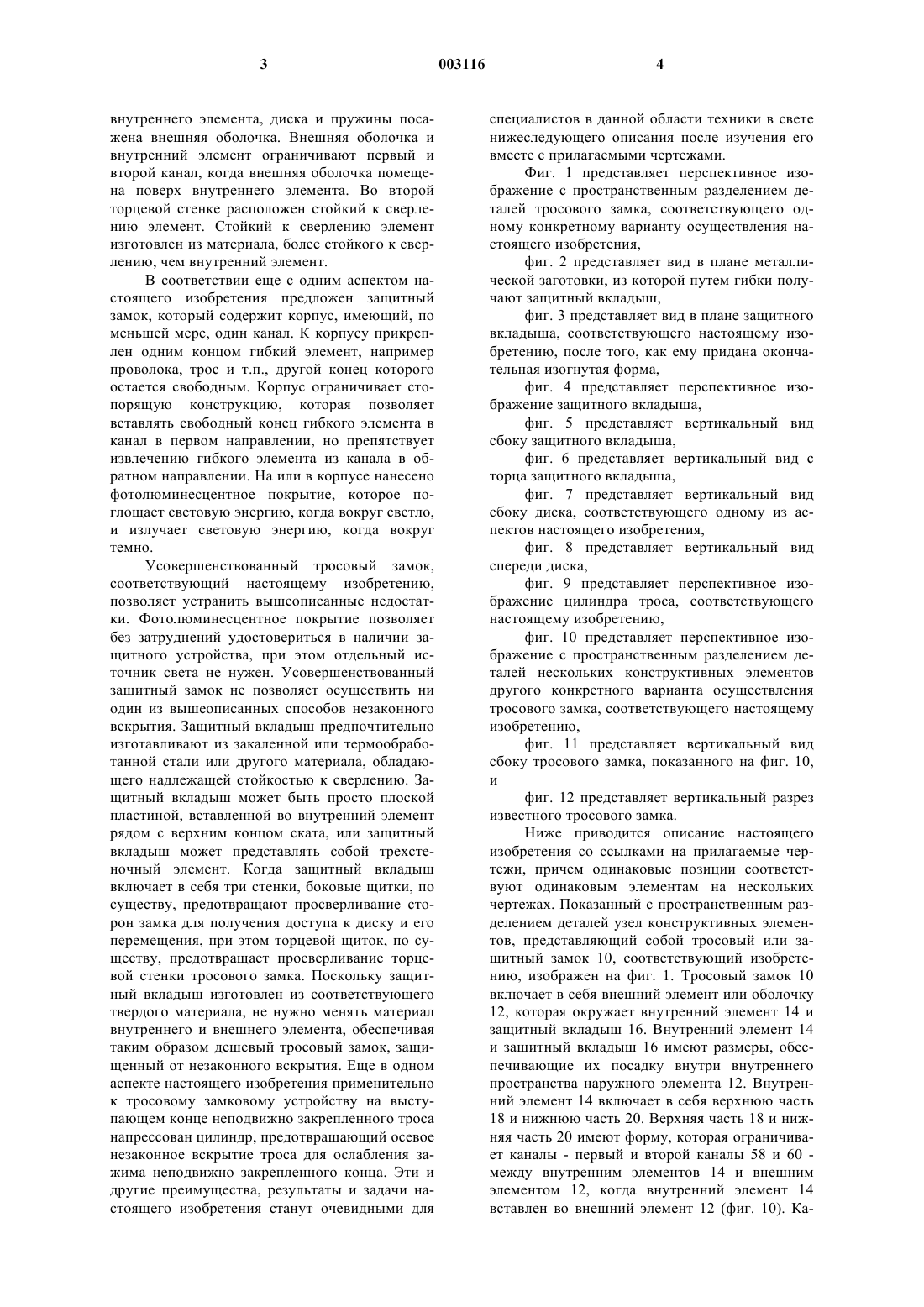 3 003116 4

внутреннего элемента, диска и пружины посажена внешняя оболочка. Внешняя оболочка и внутренний элемент ограничивают первый и второй канал, когда внешняя оболочка помещена поверх внутреннего элемента. Во второй торцевой стенке расположен стойкий к сверлению элемент. Стойкий к сверлению элемент изготовлен из материала, более стойкого к сверлению, чем внутренний элемент.

В соответствии еще с одним аспектом настоящего изобретения предложен защитный замок, который содержит корпус, имеющий, по меньшей мере, один канал. К корпусу прикреплен одним концом гибкий элемент, например проволока, трос и т.п., другой конец которого остается свободным. Корпус ограничивает стопорящую конструкцию, которая позволяет вставлять свободный конец гибкого элемента в канал в первом направлении, но препятствует извлечению гибкого элемента из канала в обратном направлении. На или в корпусе нанесено фотолюминесцентное покрытие, которое поглощает световую энергию, когда вокруг светло, и излучает световую энергию, когда вокруг темно.

Усовершенствованный тросовый замок, соответствующий настоящему изобретению, позволяет устранить вышеописанные недостатки. Фотолюминесцентное покрытие позволяет без затруднений удостовериться в наличии защитного устройства, при этом отдельный источник света не нужен. Усовершенствованный защитный замок не позволяет осуществить ни один из вышеописанных способов незаконного вскрытия. Защитный вкладыш предпочтительно изготавливают из закаленной или термообработанной стали или другого материала, обладающего надлежащей стойкостью к сверлению. Защитный вкладыш может быть просто плоской пластиной, вставленной во внутренний элемент рядом с верхним концом ската, или защитный вкладыш может представлять собой трехстеночный элемент. Когда защитный вкладыш включает в себя три стенки, боковые щитки, по существу, предотвращают просверливание сторон замка для получения доступа к диску и его перемещения, при этом торцевой щиток, по существу, предотвращает просверливание торцевой стенки тросового замка. Поскольку защитный вкладыш изготовлен из соответствующего твердого материала, не нужно менять материал внутреннего и внешнего элемента, обеспечивая таким образом дешевый тросовый замок, защищенный от незаконного вскрытия. Еще в одном аспекте настоящего изобретения применительно к тросовому замковому устройству на выступающем конце неподвижно закрепленного троса напрессован цилиндр, предотвращающий осевое незаконное вскрытие троса для ослабления зажима неподвижно закрепленного конца. Эти и другие преимущества, результаты и задачи настоящего изобретения станут очевидными для специалистов в данной области техники в свете нижеследующего описания после изучения его вместе с прилагаемыми чертежами.

Фиг. 1 представляет перспективное изображение с пространственным разделением деталей тросового замка, соответствующего одному конкретному варианту осуществления настоящего изобретения,

фиг. 2 представляет вид в плане металлической заготовки, из которой путем гибки получают защитный вкладыш,

фиг. 3 представляет вид в плане защитного вкладыша, соответствующего настоящему изобретению, после того, как ему придана окончательная изогнутая форма,

фиг. 4 представляет перспективное изображение защитного вкладыша,

фиг. 5 представляет вертикальный вид сбоку защитного вкладыша,

фиг. 6 представляет вертикальный вид с торца защитного вкладыша,

фиг. 7 представляет вертикальный вид сбоку диска, соответствующего одному из аспектов настоящего изобретения,

фиг. 8 представляет вертикальный вид спереди диска,

фиг. 9 представляет перспективное изображение цилиндра троса, соответствующего настоящему изобретению,

фиг. 10 представляет перспективное изображение с пространственным разделением деталей нескольких конструктивных элементов другого конкретного варианта осуществления тросового замка, соответствующего настоящему изобретению,

фиг. 11 представляет вертикальный вид сбоку тросового замка, показанного на фиг. 10, и

фиг. 12 представляет вертикальный разрез известного тросового замка.

Ниже приводится описание настоящего изобретения со ссылками на прилагаемые чертежи, причем одинаковые позиции соответствуют одинаковым элементам на нескольких чертежах. Показанный с пространственным разделением деталей узел конструктивных элементов, представляющий собой тросовый или защитный замок 10, соответствующий изобретению, изображен на фиг. 1. Тросовый замок 10 включает в себя внешний элемент или оболочку 12, которая окружает внутренний элемент 14 и защитный вкладыш 16. Внутренний элемент 14 и защитный вкладыш 16 имеют размеры, обеспечивающие их посадку внутри внутреннего пространства наружного элемента 12. Внутренний элемент 14 включает в себя верхнюю часть 18 и нижнюю часть 20. Верхняя часть 18 и нижняя часть 20 имеют форму, которая ограничивает каналы - первый и второй каналы 58 и 60 - между внутренним элементов 14 и внешним элементом 12, когда внутренний элемент 14 вставлен во внешний элемент 12 (фиг. 10). Ка-